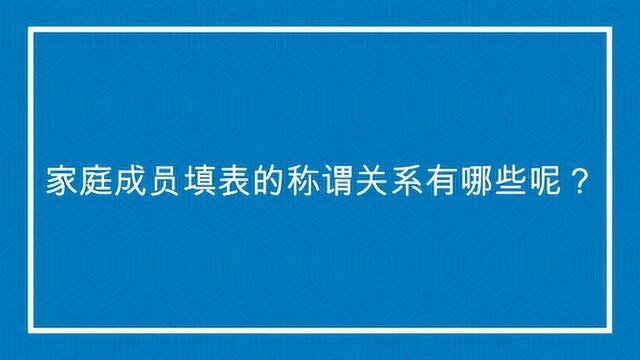 家庭成员填表的称谓关系有哪些呢？